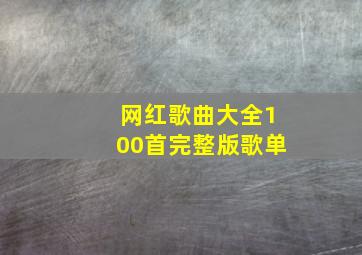 网红歌曲大全100首完整版歌单